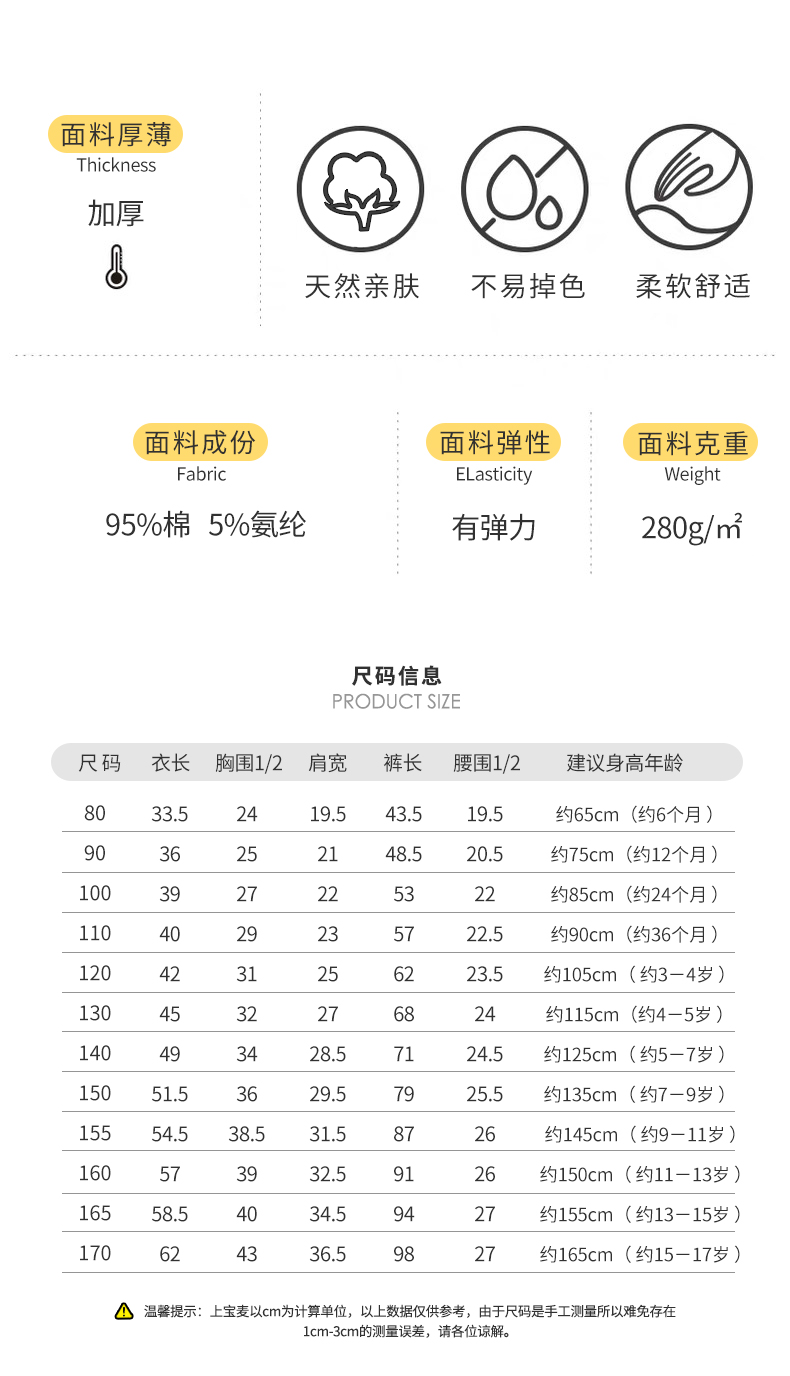 面料厚薄
Thickness
加厚

天然亲肤　不易掉色　柔软舒适

面料成份
Fabric
95%棉 5%氨纶

面料弹性
ELasticity
有弹力

面料克重
Weight
280g/㎡

尺码信息
PRODUCT SIZE

| 尺码 | 衣长 | 胸围1/2 | 肩宽 | 裤长 | 腰围1/2 | 建议身高年龄 |
|---|---|---|---|---|---|---|
| 80 | 33.5 | 24 | 19.5 | 43.5 | 19.5 | 约65cm（约6个月） |
| 90 | 36 | 25 | 21 | 48.5 | 20.5 | 约75cm（约12个月） |
| 100 | 39 | 27 | 22 | 53 | 22 | 约85cm（约24个月） |
| 110 | 40 | 29 | 23 | 57 | 22.5 | 约90cm（约36个月） |
| 120 | 42 | 31 | 25 | 62 | 23.5 | 约105cm（约3－4岁） |
| 130 | 45 | 32 | 27 | 68 | 24 | 约115cm（约4－5岁） |
| 140 | 49 | 34 | 28.5 | 71 | 24.5 | 约125cm（约5－7岁） |
| 150 | 51.5 | 36 | 29.5 | 79 | 25.5 | 约135cm（约7－9岁） |
| 155 | 54.5 | 38.5 | 31.5 | 87 | 26 | 约145cm（约9－11岁） |
| 160 | 57 | 39 | 32.5 | 91 | 26 | 约150cm（约11－13岁） |
| 165 | 58.5 | 40 | 34.5 | 94 | 27 | 约155cm（约13－15岁） |
| 170 | 62 | 43 | 36.5 | 98 | 27 | 约165cm（约15－17岁） |

温馨提示：上宝麦以cm为计算单位，以上数据仅供参考，由于尺码是手工测量所以难免存在1cm-3cm的测量误差，请各位谅解。